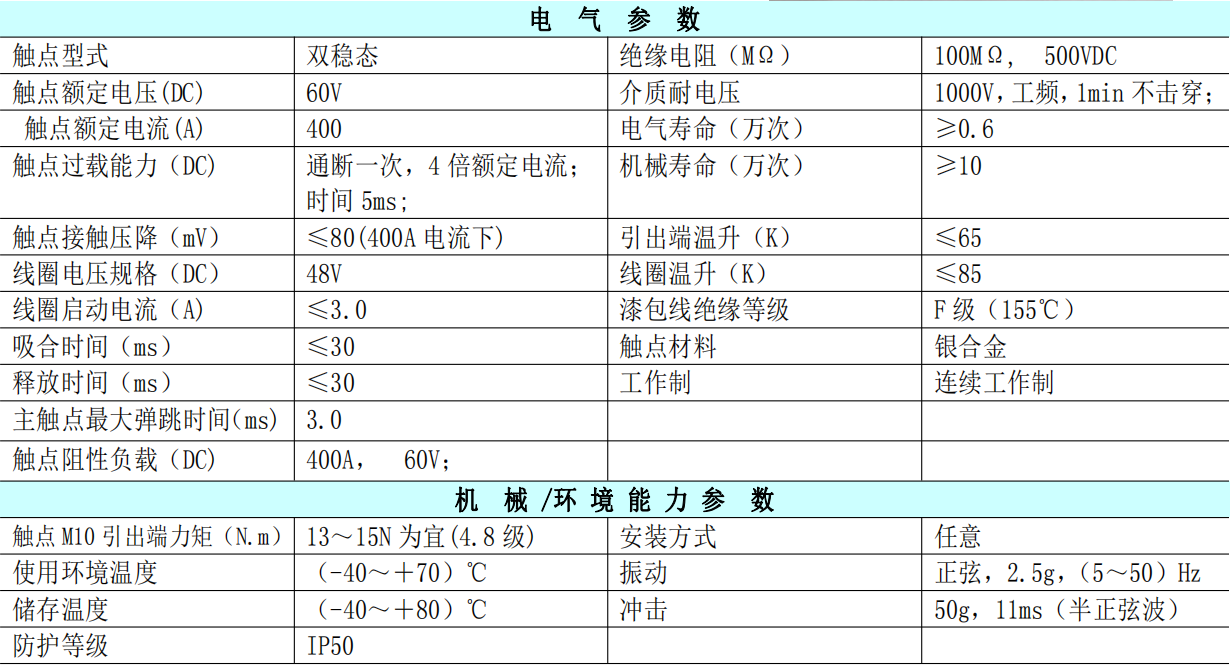 | 电 气 参 数 | | | |
|---|---|---|---|
| 触点型式 | 双稳态 | 绝缘电阻（MΩ） | 100MΩ， 500VDC |
| 触点额定电压(DC) | 60V | 介质耐电压 | 1000V，工频，1min 不击穿； |
| 触点额定电流(A) | 400 | 电气寿命（万次） | ≥0.6 |
| 触点过载能力（DC） | 通断一次，4 倍额定电流；时间 5ms； | 机械寿命（万次） | ≥10 |
| 触点接触压降（mV） | ≤80(400A 电流下) | 引出端温升（K） | ≤65 |
| 线圈电压规格（DC） | 48V | 线圈温升（K） | ≤85 |
| 线圈启动电流（A） | ≤3.0 | 漆包线绝缘等级 | F 级（155℃） |
| 吸合时间（ms） | ≤30 | 触点材料 | 银合金 |
| 释放时间（ms） | ≤30 | 工作制 | 连续工作制 |
| 主触点最大弹跳时间(ms) | 3.0 | | |
| 触点阻性负载（DC） | 400A， 60V； | | |
| 机 械 /环 境 能 力 参 数 | | | |
| 触点 M10 引出端力矩（N.m） | 13～15N 为宜(4.8 级) | 安装方式 | 任意 |
| 使用环境温度 | （-40～+70）℃ | 振动 | 正弦，2.5g，(5～50）Hz |
| 储存温度 | （-40～+80）℃ | 冲击 | 50g，11ms（半正弦波） |
| 防护等级 | IP50 | | |